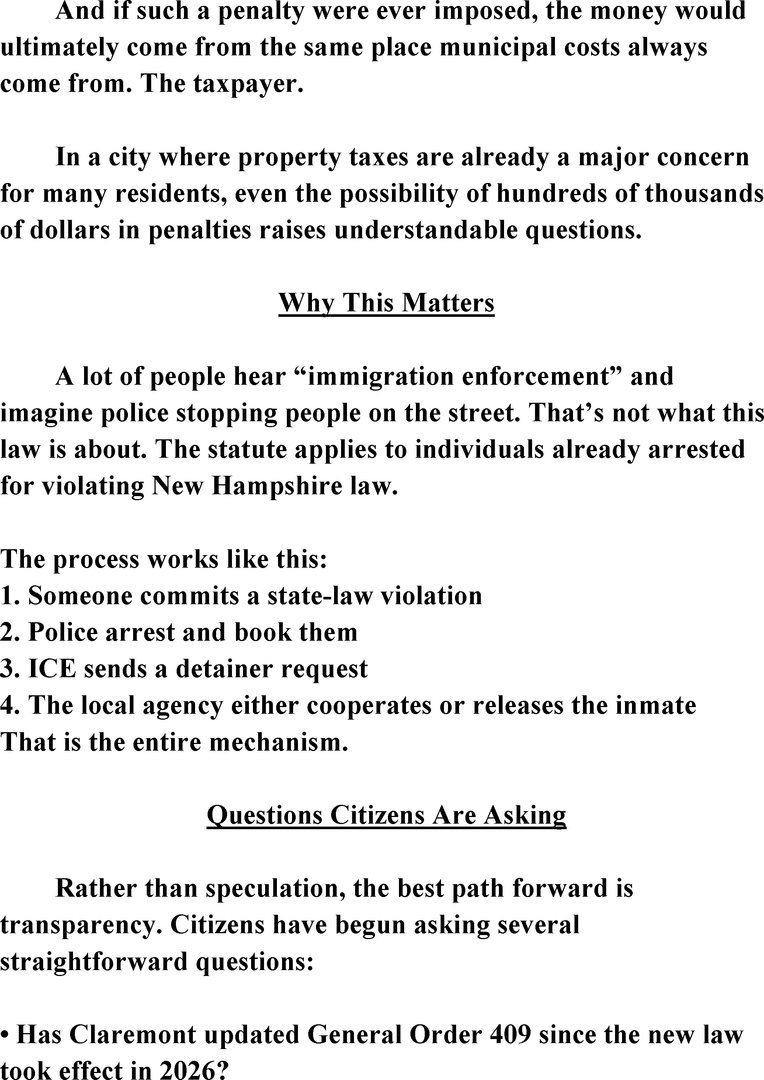 And if such a penalty were ever imposed, the money would ultimately come from the same place municipal costs always come from. The taxpayer.

In a city where property taxes are already a major concern for many residents, even the possibility of hundreds of thousands of dollars in penalties raises understandable questions.

Why This Matters

A lot of people hear “immigration enforcement” and imagine police stopping people on the street. That’s not what this law is about. The statute applies to individuals already arrested for violating New Hampshire law.

The process works like this:
1. Someone commits a state-law violation
2. Police arrest and book them
3. ICE sends a detainer request
4. The local agency either cooperates or releases the inmate
That is the entire mechanism.

Questions Citizens Are Asking

Rather than speculation, the best path forward is transparency. Citizens have begun asking several straightforward questions:

• Has Claremont updated General Order 409 since the new law took effect in 2026?